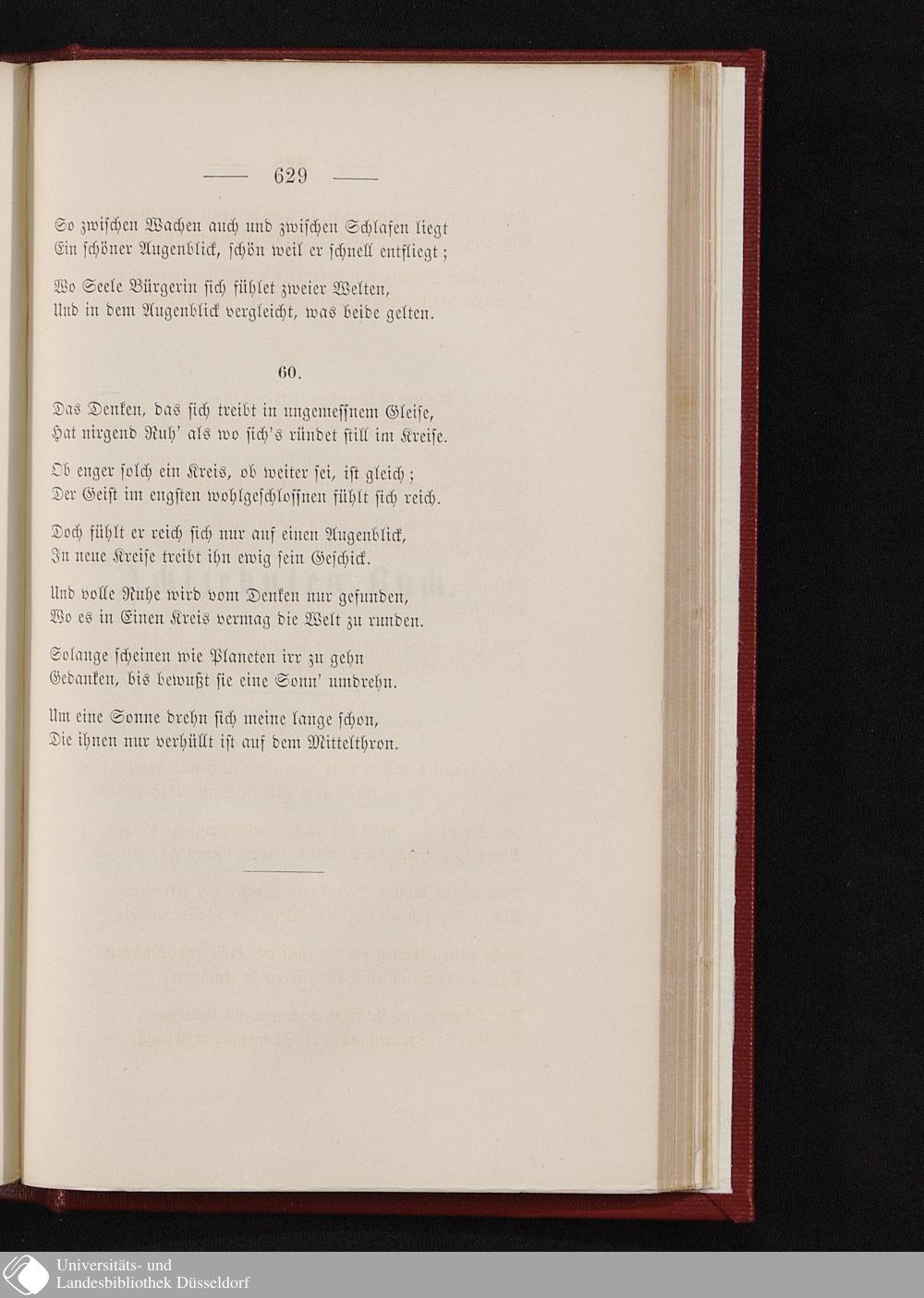 — 629 —

So zwischen Wachen auch und zwischen Schlafen liegt
Ein schöner Augenblick, schön weil er schnell entfliegt;

Wo Seele Bürgerin sich fühlet zweier Welten,
Und in dem Augenblick vergleicht, was beide gelten.

60.

Das Denken, das sich treibt in ungemessnem Gleise,
Hat nirgend Ruh' als wo sich's ründet still im Kreise.

Ob enger solch ein Kreis, ob weiter sei, ist gleich;
Der Geist im engsten wohlgeschlossnen fühlt sich reich.

Doch fühlt er reich sich nur auf einen Augenblick,
In neue Kreise treibt ihn ewig sein Geschick.

Und volle Ruhe wird vom Denken nur gefunden,
Wo es in Einen Kreis vermag die Welt zu runden.

Solange scheinen wie Planeten irr zu gehn
Gedanken, bis bewußt sie eine Sonn' umdrehn.

Um eine Sonne drehn sich meine lange schon,
Die ihnen nur verhüllt ist auf dem Mittelthron.

Universitäts- und
Landesbibliothek Düsseldorf